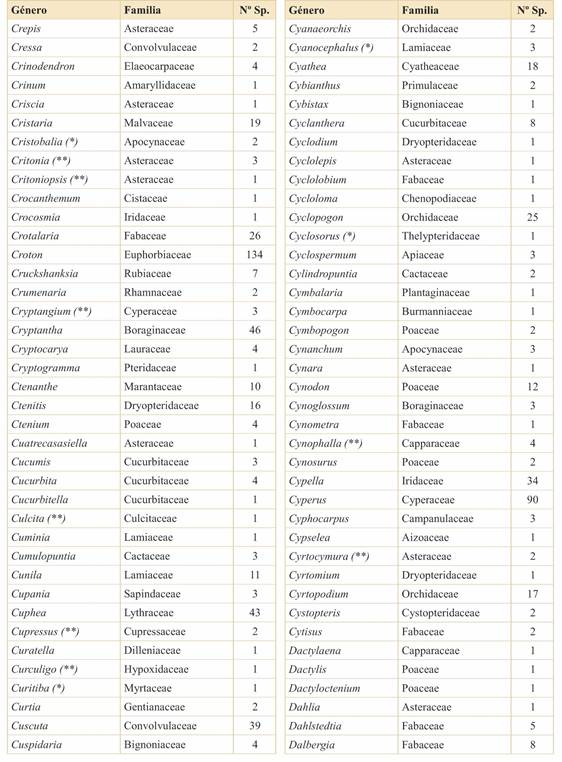 | Género | Familia | Nº Sp. |
|---|---|---|
| Crepis | Asteraceae | 5 |
| Cressa | Convolvulaceae | 2 |
| Crinodendron | Elaeocarpaceae | 4 |
| Crinum | Amaryllidaceae | 1 |
| Criscia | Asteraceae | 1 |
| Cristaria | Malvaceae | 19 |
| Cristobalia (*) | Apocynaceae | 2 |
| Critonia (**) | Asteraceae | 3 |
| Critoniopsis (**) | Asteraceae | 1 |
| Crocanthemum | Cistaceae | 1 |
| Crocosmia | Iridaceae | 1 |
| Crotalaria | Fabaceae | 26 |
| Croton | Euphorbiaceae | 134 |
| Cruckshanksia | Rubiaceae | 7 |
| Crumenaria | Rhamnaceae | 2 |
| Cryptangium (**) | Cyperaceae | 3 |
| Cryptantha | Boraginaceae | 46 |
| Cryptocarya | Lauraceae | 4 |
| Cryptogramma | Pteridaceae | 1 |
| Ctenanthe | Marantaceae | 10 |
| Ctenitis | Dryopteridaceae | 16 |
| Ctenium | Poaceae | 4 |
| Cuatrecasasiella | Asteraceae | 1 |
| Cucumis | Cucurbitaceae | 3 |
| Cucurbita | Cucurbitaceae | 4 |
| Cucurbitella | Cucurbitaceae | 1 |
| Culcita (**) | Culcitaceae | 1 |
| Cuminia | Lamiaceae | 1 |
| Cumulopuntia | Cactaceae | 3 |
| Cunila | Lamiaceae | 11 |
| Cupania | Sapindaceae | 3 |
| Cuphea | Lythraceae | 43 |
| Cupressus (**) | Cupressaceae | 2 |
| Curatella | Dilleniaceae | 1 |
| Curculigo (**) | Hypoxidaceae | 1 |
| Curitiba (*) | Myrtaceae | 1 |
| Curtia | Gentianaceae | 2 |
| Cuscuta | Convolvulaceae | 39 |
| Cuspidaria | Bignoniaceae | 4 |

| Género | Familia | Nº Sp. |
|---|---|---|
| Cyanaeorchis | Orchidaceae | 2 |
| Cyanocephalus (*) | Lamiaceae | 3 |
| Cyathea | Cyatheaceae | 18 |
| Cybianthus | Primulaceae | 2 |
| Cybistax | Bignoniaceae | 1 |
| Cyclanthera | Cucurbitaceae | 8 |
| Cyclodium | Dryopteridaceae | 1 |
| Cyclolepis | Asteraceae | 1 |
| Cyclolobium | Fabaceae | 1 |
| Cycloloma | Chenopodiaceae | 1 |
| Cyclopogon | Orchidaceae | 25 |
| Cyclosorus (*) | Thelypteridaceae | 1 |
| Cyclospermum | Apiaceae | 3 |
| Cylindropuntia | Cactaceae | 2 |
| Cymbalaria | Plantaginaceae | 1 |
| Cymbocarpa | Burmanniaceae | 1 |
| Cymbopogon | Poaceae | 2 |
| Cynanchum | Apocynaceae | 3 |
| Cynara | Asteraceae | 1 |
| Cynodon | Poaceae | 12 |
| Cynoglossum | Boraginaceae | 3 |
| Cynometra | Fabaceae | 1 |
| Cynophalla (**) | Capparaceae | 4 |
| Cynosurus | Poaceae | 2 |
| Cypella | Iridaceae | 34 |
| Cyperus | Cyperaceae | 90 |
| Cyphocarpus | Campanulaceae | 3 |
| Cypselea | Aizoaceae | 1 |
| Cyrtocymura (**) | Asteraceae | 2 |
| Cyrtomium | Dryopteridaceae | 1 |
| Cyrtopodium | Orchidaceae | 17 |
| Cystopteris | Cystopteridaceae | 2 |
| Cytisus | Fabaceae | 2 |
| Dactylaena | Capparaceae | 1 |
| Dactylis | Poaceae | 1 |
| Dactyloctenium | Poaceae | 1 |
| Dahlia | Asteraceae | 1 |
| Dahlstedtia | Fabaceae | 5 |
| Dalbergia | Fabaceae | 8 |